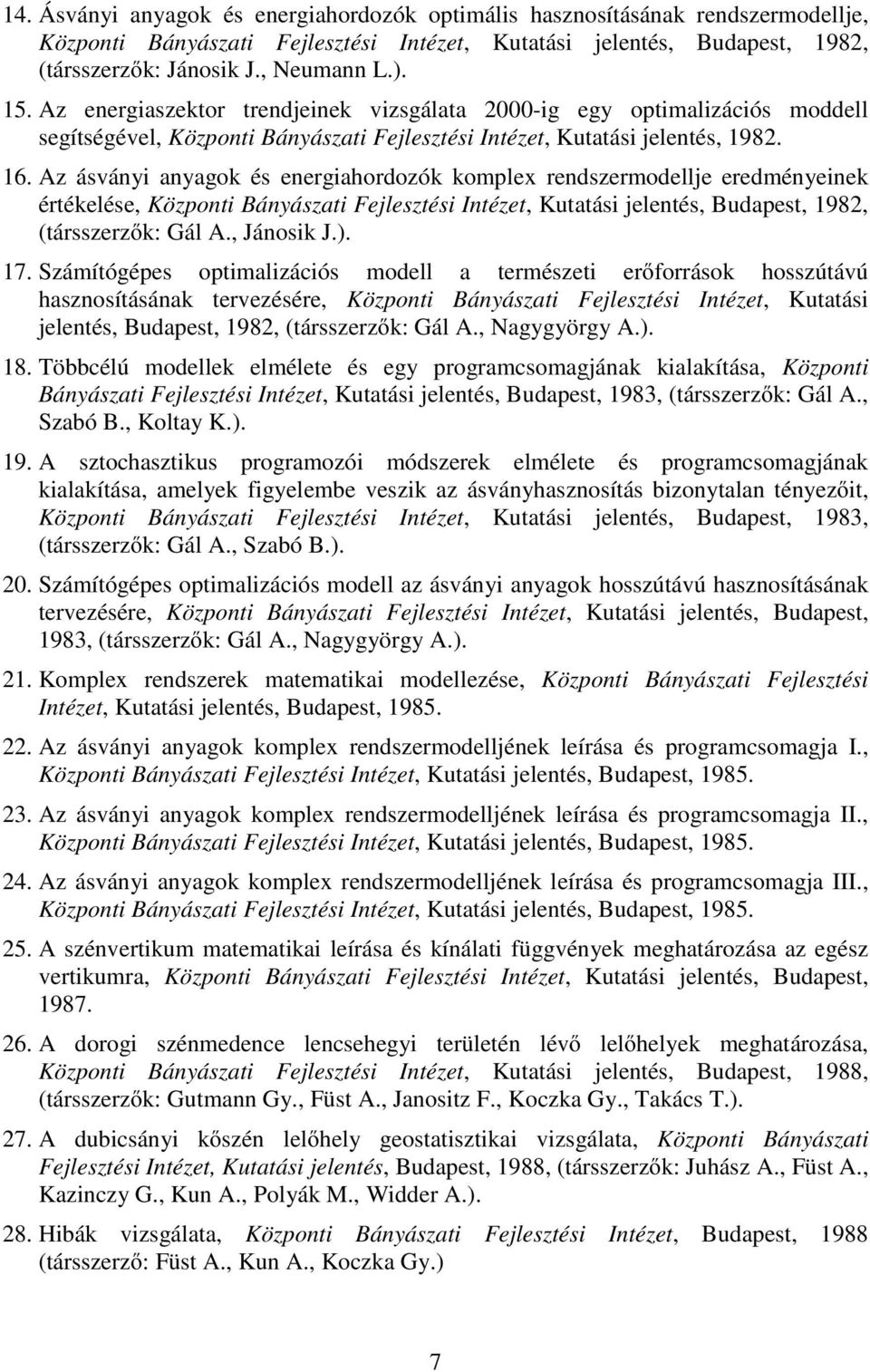 14. Ásványi anyagok és energiahordozók optimális hasznosításának rendszermodellje, Központi Bányászati Fejlesztési Intézet, Kutatási jelentés, Budapest, 1982, (társszerzők: Jánosik J., Neumann L.).

15. Az energiaszektor trendjeinek vizsgálata 2000-ig egy optimalizációs moddell segítségével, Központi Bányászati Fejlesztési Intézet, Kutatási jelentés, 1982.

16. Az ásványi anyagok és energiahordozók komplex rendszermodellje eredményeinek értékelése, Központi Bányászati Fejlesztési Intézet, Kutatási jelentés, Budapest, 1982, (társszerzők: Gál A., Jánosik J.).

17. Számítógépes optimalizációs modell a természeti erőforrások hosszútávú hasznosításának tervezésére, Központi Bányászati Fejlesztési Intézet, Kutatási jelentés, Budapest, 1982, (társszerzők: Gál A., Nagygyörgy A.).

18. Többcélú modellek elmélete és egy programcsomagjának kialakítása, Központi Bányászati Fejlesztési Intézet, Kutatási jelentés, Budapest, 1983, (társszerzők: Gál A., Szabó B., Koltay K.).

19. A sztochasztikus programozói módszerek elmélete és programcsomagjának kialakítása, amelyek figyelembe veszik az ásványhasznosítás bizonytalan tényezőit, Központi Bányászati Fejlesztési Intézet, Kutatási jelentés, Budapest, 1983, (társszerzők: Gál A., Szabó B.).

20. Számítógépes optimalizációs modell az ásványi anyagok hosszútávú hasznosításának tervezésére, Központi Bányászati Fejlesztési Intézet, Kutatási jelentés, Budapest, 1983, (társszerzők: Gál A., Nagygyörgy A.).

21. Komplex rendszerek matematikai modellezése, Központi Bányászati Fejlesztési Intézet, Kutatási jelentés, Budapest, 1985.

22. Az ásványi anyagok komplex rendszermodelljének leírása és programcsomagja I., Központi Bányászati Fejlesztési Intézet, Kutatási jelentés, Budapest, 1985.

23. Az ásványi anyagok komplex rendszermodelljének leírása és programcsomagja II., Központi Bányászati Fejlesztési Intézet, Kutatási jelentés, Budapest, 1985.

24. Az ásványi anyagok komplex rendszermodelljének leírása és programcsomagja III., Központi Bányászati Fejlesztési Intézet, Kutatási jelentés, Budapest, 1985.

25. A szénvertikum matematikai leírása és kínálati függvények meghatározása az egész vertikumra, Központi Bányászati Fejlesztési Intézet, Kutatási jelentés, Budapest, 1987.

26. A dorogi szénmedence lencsehegyi területén lévő lelőhelyek meghatározása, Központi Bányászati Fejlesztési Intézet, Kutatási jelentés, Budapest, 1988, (társszerzők: Gutmann Gy., Füst A., Janositz F., Koczka Gy., Takács T.).

27. A dubicsányi kőszén lelőhely geostatisztikai vizsgálata, Központi Bányászati Fejlesztési Intézet, Kutatási jelentés, Budapest, 1988, (társszerzők: Juhász A., Füst A., Kazinczy G., Kun A., Polyák M., Widder A.).

28. Hibák vizsgálata, Központi Bányászati Fejlesztési Intézet, Budapest, 1988 (társszerző: Füst A., Kun A., Koczka Gy.)

7